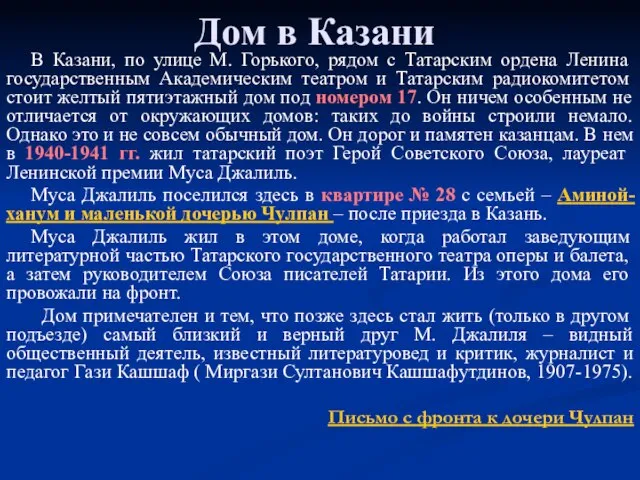 Дом в Казани

В Казани, по улице М. Горького, рядом с Татарским ордена Ленина государственным Академическим театром и Татарским радиокомитетом стоит желтый пятиэтажный дом под номером 17. Он ничем особенным не отличается от окружающих домов: таких до войны строили немало. Однако это и не совсем обычный дом. Он дорог и памятен казанцам. В нем в 1940-1941 гг. жил татарский поэт Герой Советского Союза, лауреат Ленинской премии Муса Джалиль.

Муса Джалиль поселился здесь в квартире № 28 с семьей – Аминой-ханум и маленькой дочерью Чулпан – после приезда в Казань.

Муса Джалиль жил в этом доме, когда работал заведующим литературной частью Татарского государственного театра оперы и балета, а затем руководителем Союза писателей Татарии. Из этого дома его провожали на фронт.

Дом примечателен и тем, что позже здесь стал жить (только в другом подъезде) самый близкий и верный друг М. Джалиля – видный общественный деятель, известный литературовед и критик, журналист и педагог Гази Кашшаф ( Миргази Султанович Кашшафутдинов, 1907-1975).

Письмо с фронта к дочери Чулпан